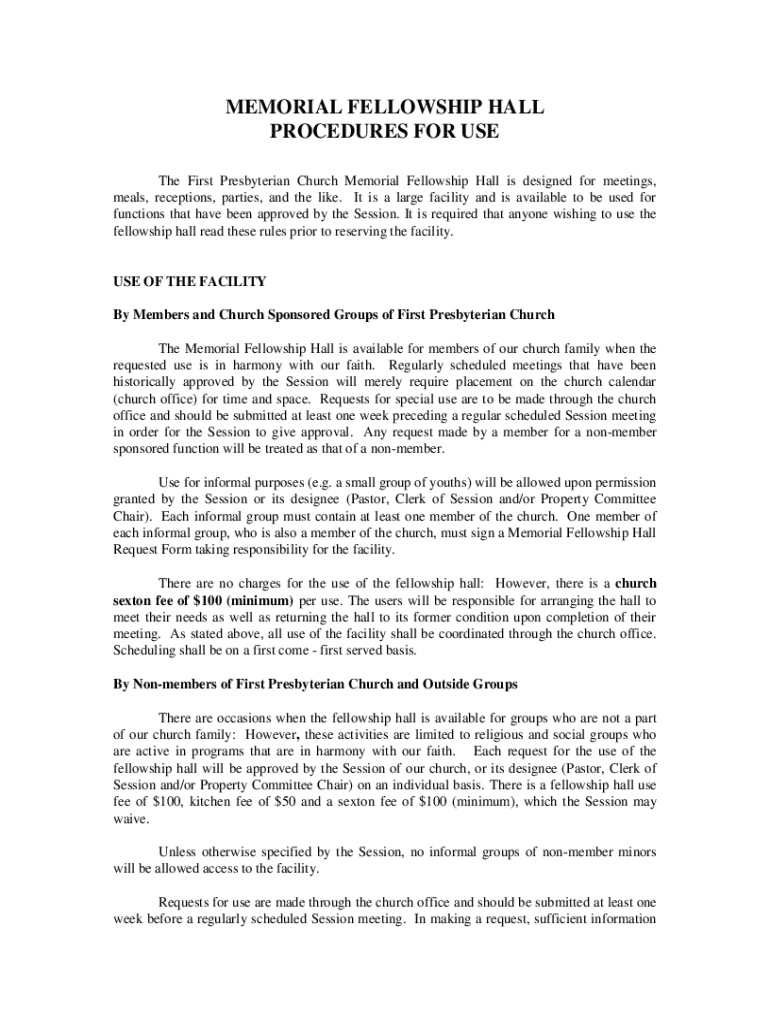 MEMORIAL FELLOWSHIP HALL
PROCEDURES FOR USE

The First Presbyterian Church Memorial Fellowship Hall is designed for meetings, meals, receptions, parties, and the like. It is a large facility and is available to be used for functions that have been approved by the Session. It is required that anyone wishing to use the fellowship hall read these rules prior to reserving the facility.

USE OF THE FACILITY

By Members and Church Sponsored Groups of First Presbyterian Church

The Memorial Fellowship Hall is available for members of our church family when the requested use is in harmony with our faith. Regularly scheduled meetings that have been historically approved by the Session will merely require placement on the church calendar (church office) for time and space. Requests for special use are to be made through the church office and should be submitted at least one week preceding a regular scheduled Session meeting in order for the Session to give approval. Any request made by a member for a non-member sponsored function will be treated as that of a non-member.

Use for informal purposes (e.g. a small group of youths) will be allowed upon permission granted by the Session or its designee (Pastor, Clerk of Session and/or Property Committee Chair). Each informal group must contain at least one member of the church. One member of each informal group, who is also a member of the church, must sign a Memorial Fellowship Hall Request Form taking responsibility for the facility.

There are no charges for the use of the fellowship hall: However, there is a church sexton fee of $100 (minimum) per use. The users will be responsible for arranging the hall to meet their needs as well as returning the hall to its former condition upon completion of their meeting. As stated above, all use of the facility shall be coordinated through the church office. Scheduling shall be on a first come - first served basis.

By Non-members of First Presbyterian Church and Outside Groups

There are occasions when the fellowship hall is available for groups who are not a part of our church family: However, these activities are limited to religious and social groups who are active in programs that are in harmony with our faith. Each request for the use of the fellowship hall will be approved by the Session of our church, or its designee (Pastor, Clerk of Session and/or Property Committee Chair) on an individual basis. There is a fellowship hall use fee of $100, kitchen fee of $50 and a sexton fee of $100 (minimum), which the Session may waive.

Unless otherwise specified by the Session, no informal groups of non-member minors will be allowed access to the facility.

Requests for use are made through the church office and should be submitted at least one week before a regularly scheduled Session meeting. In making a request, sufficient information